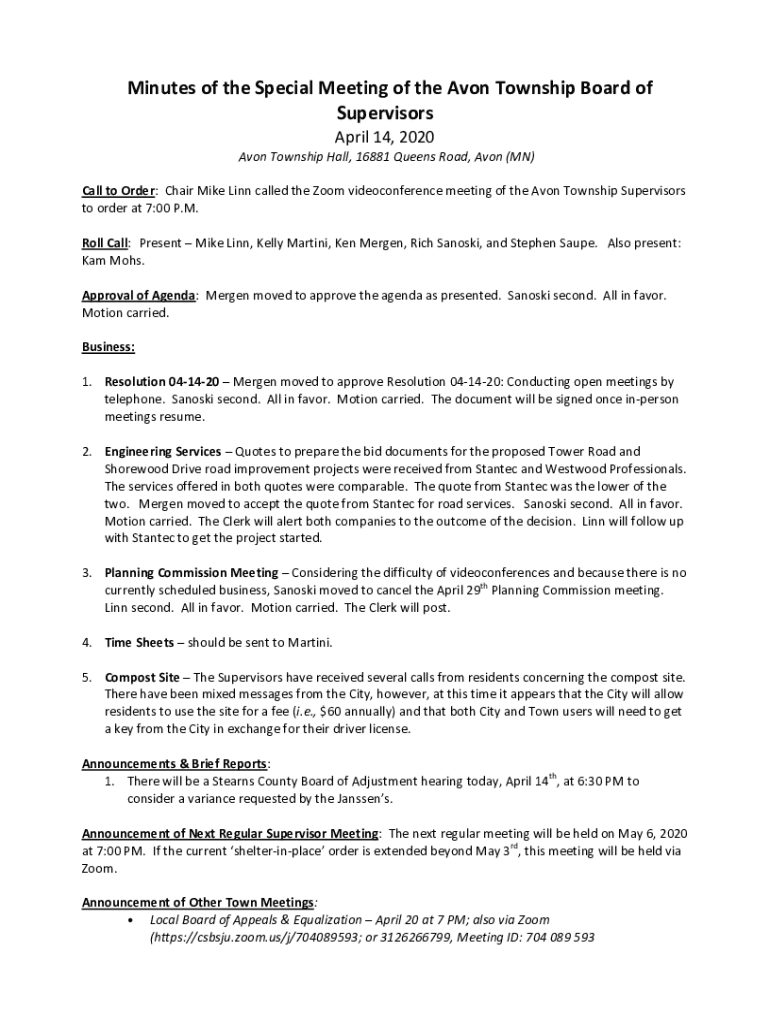 Minutes of the Special Meeting of the Avon Township Board of Supervisors

April 14, 2020

Avon Township Hall, 16881 Queens Road, Avon (MN)

Call to Order: Chair Mike Linn called the Zoom videoconference meeting of the Avon Township Supervisors to order at 7:00 P.M.

Roll Call: Present – Mike Linn, Kelly Martini, Ken Mergen, Rich Sanoski, and Stephen Saupe. Also present: Kam Mohs.

Approval of Agenda: Mergen moved to approve the agenda as presented. Sanoski second. All in favor. Motion carried.

Business:

1. Resolution 04-14-20 – Mergen moved to approve Resolution 04-14-20: Conducting open meetings by telephone. Sanoski second. All in favor. Motion carried. The document will be signed once in-person meetings resume.

2. Engineering Services – Quotes to prepare the bid documents for the proposed Tower Road and Shorewood Drive road improvement projects were received from Stantec and Westwood Professionals. The services offered in both quotes were comparable. The quote from Stantec was the lower of the two. Mergen moved to accept the quote from Stantec for road services. Sanoski second. All in favor. Motion carried. The Clerk will alert both companies to the outcome of the decision. Linn will follow up with Stantec to get the project started.

3. Planning Commission Meeting – Considering the difficulty of videoconferences and because there is no currently scheduled business, Sanoski moved to cancel the April 29$^{th}$ Planning Commission meeting. Linn second. All in favor. Motion carried. The Clerk will post.

4. Time Sheets – should be sent to Martini.

5. Compost Site – The Supervisors have received several calls from residents concerning the compost site. There have been mixed messages from the City, however, at this time it appears that the City will allow residents to use the site for a fee (i.e., $60 annually) and that both City and Town users will need to get a key from the City in exchange for their driver license.

Announcements & Brief Reports:
1. There will be a Stearns County Board of Adjustment hearing today, April 14$^{th}$, at 6:30 PM to consider a variance requested by the Janssen's.

Announcement of Next Regular Supervisor Meeting: The next regular meeting will be held on May 6, 2020 at 7:00 PM. If the current 'shelter-in-place' order is extended beyond May 3$^{rd}$, this meeting will be held via Zoom.

Announcement of Other Town Meetings:
• Local Board of Appeals & Equalization – April 20 at 7 PM; also via Zoom (https://csbsju.zoom.us/j/704089593; or 3126266799, Meeting ID: 704 089 593